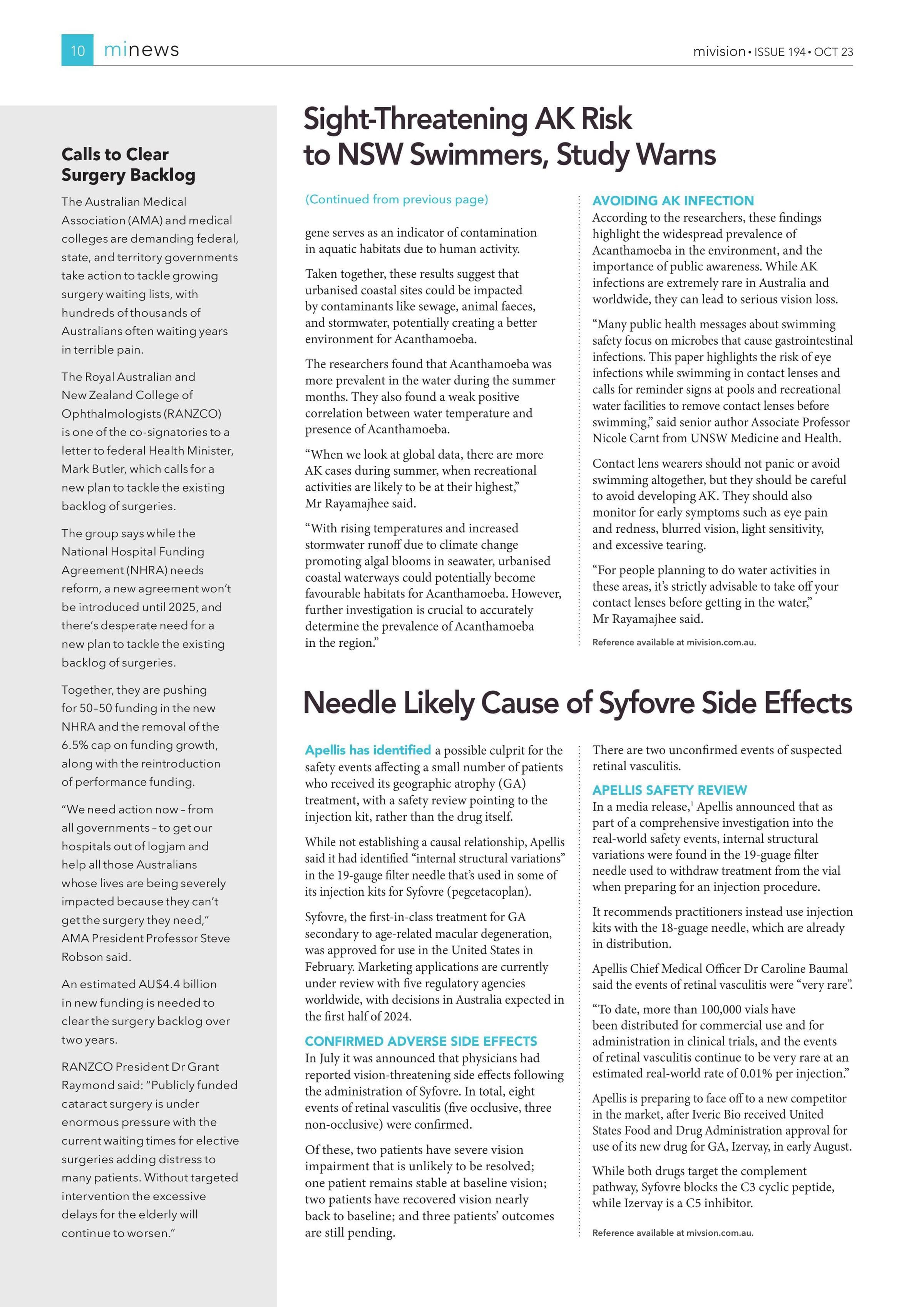 10 minews

mivision • ISSUE 194 • OCT 23

Calls to Clear Surgery Backlog

The Australian Medical Association (AMA) and medical colleges are demanding federal, state, and territory governments take action to tackle growing surgery waiting lists, with hundreds of thousands of Australians often waiting years in terrible pain.

The Royal Australian and New Zealand College of Ophthalmologists (RANZCO) is one of the co-signatories to a letter to federal Health Minister, Mark Butler, which calls for a new plan to tackle the existing backlog of surgeries.

The group says while the National Hospital Funding Agreement (NHRA) needs reform, a new agreement won't be introduced until 2025, and there's desperate need for a new plan to tackle the existing backlog of surgeries.

Together, they are pushing for 50–50 funding in the new NHRA and the removal of the 6.5% cap on funding growth, along with the reintroduction of performance funding.

"We need action now – from all governments – to get our hospitals out of logjam and help all those Australians whose lives are being severely impacted because they can't get the surgery they need," AMA President Professor Steve Robson said.

An estimated AU$4.4 billion in new funding is needed to clear the surgery backlog over two years.

RANZCO President Dr Grant Raymond said: "Publicly funded cataract surgery is under enormous pressure with the current waiting times for elective surgeries adding distress to many patients. Without targeted intervention the excessive delays for the elderly will continue to worsen."

Sight-Threatening AK Risk to NSW Swimmers, Study Warns

(Continued from previous page)

gene serves as an indicator of contamination in aquatic habitats due to human activity.

Taken together, these results suggest that urbanised coastal sites could be impacted by contaminants like sewage, animal faeces, and stormwater, potentially creating a better environment for Acanthamoeba.

The researchers found that Acanthamoeba was more prevalent in the water during the summer months. They also found a weak positive correlation between water temperature and presence of Acanthamoeba.

"When we look at global data, there are more AK cases during summer, when recreational activities are likely to be at their highest," Mr Rayamajhee said.

"With rising temperatures and increased stormwater runoff due to climate change promoting algal blooms in seawater, urbanised coastal waterways could potentially become favourable habitats for Acanthamoeba. However, further investigation is crucial to accurately determine the prevalence of Acanthamoeba in the region."

AVOIDING AK INFECTION
According to the researchers, these findings highlight the widespread prevalence of Acanthamoeba in the environment, and the importance of public awareness. While AK infections are extremely rare in Australia and worldwide, they can lead to serious vision loss.

"Many public health messages about swimming safety focus on microbes that cause gastrointestinal infections. This paper highlights the risk of eye infections while swimming in contact lenses and calls for reminder signs at pools and recreational water facilities to remove contact lenses before swimming," said senior author Associate Professor Nicole Carnt from UNSW Medicine and Health.

Contact lens wearers should not panic or avoid swimming altogether, but they should be careful to avoid developing AK. They should also monitor for early symptoms such as eye pain and redness, blurred vision, light sensitivity, and excessive tearing.

"For people planning to do water activities in these areas, it's strictly advisable to take off your contact lenses before getting in the water," Mr Rayamajhee said.

Reference available at mivision.com.au.

Needle Likely Cause of Syfovre Side Effects

Apellis has identified a possible culprit for the safety events affecting a small number of patients who received its geographic atrophy (GA) treatment, with a safety review pointing to the injection kit, rather than the drug itself.

While not establishing a causal relationship, Apellis said it had identified "internal structural variations" in the 19-gauge filter needle that's used in some of its injection kits for Syfovre (pegcetacoplan).

Syfovre, the first-in-class treatment for GA secondary to age-related macular degeneration, was approved for use in the United States in February. Marketing applications are currently under review with five regulatory agencies worldwide, with decisions in Australia expected in the first half of 2024.

CONFIRMED ADVERSE SIDE EFFECTS
In July it was announced that physicians had reported vision-threatening side effects following the administration of Syfovre. In total, eight events of retinal vasculitis (five occlusive, three non-occlusive) were confirmed.

Of these, two patients have severe vision impairment that is unlikely to be resolved; one patient remains stable at baseline vision; two patients have recovered vision nearly back to baseline; and three patients' outcomes are still pending.

There are two unconfirmed events of suspected retinal vasculitis.

APELLIS SAFETY REVIEW
In a media release,$^1$ Apellis announced that as part of a comprehensive investigation into the real-world safety events, internal structural variations were found in the 19-guage filter needle used to withdraw treatment from the vial when preparing for an injection procedure.

It recommends practitioners instead use injection kits with the 18-guage needle, which are already in distribution.

Apellis Chief Medical Officer Dr Caroline Baumal said the events of retinal vasculitis were "very rare".

"To date, more than 100,000 vials have been distributed for commercial use and for administration in clinical trials, and the events of retinal vasculitis continue to be very rare at an estimated real-world rate of 0.01% per injection."

Apellis is preparing to face off to a new competitor in the market, after Iveric Bio received United States Food and Drug Administration approval for use of its new drug for GA, Izervay, in early August.

While both drugs target the complement pathway, Syfovre blocks the C3 cyclic peptide, while Izervay is a C5 inhibitor.

Reference available at mivsion.com.au.